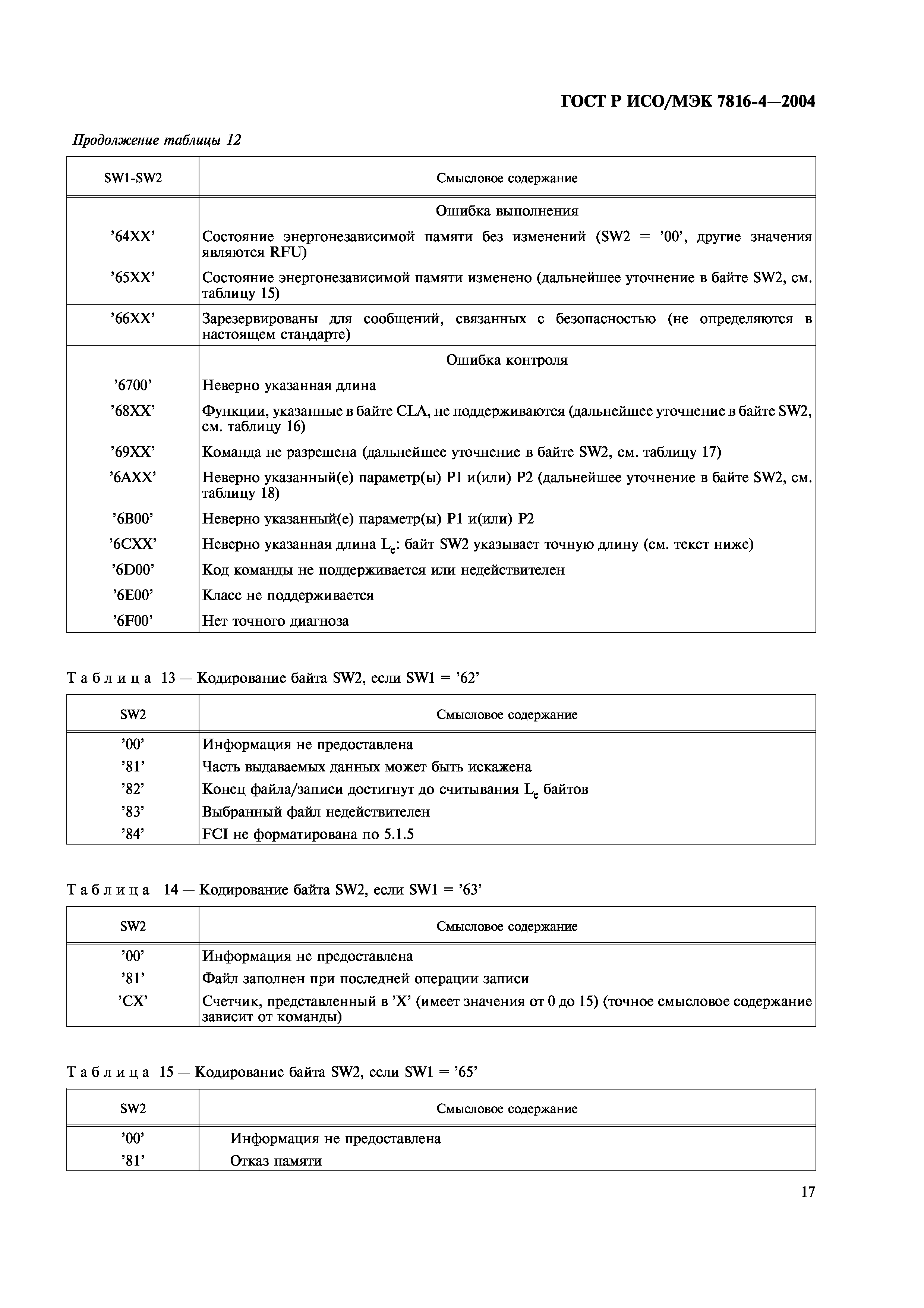 ГОСТ Р ИСО/МЭК 7816-4—2004

Продолжение таблицы 12

| SW1-SW2 | Смысловое содержание |
|---|---|
| | Ошибка выполнения |
| '64XX' | Состояние энергонезависимой памяти без изменений (SW2 = '00', другие значения являются RFU) |
| '65XX' | Состояние энергонезависимой памяти изменено (дальнейшее уточнение в байте SW2, см. таблицу 15) |
| '66XX' | Зарезервированы для сообщений, связанных с безопасностью (не определяются в настоящем стандарте) |
| | Ошибка контроля |
| '6700' | Неверно указанная длина |
| '68XX' | Функции, указанные в байте CLA, не поддерживаются (дальнейшее уточнение в байте SW2, см. таблицу 16) |
| '69XX' | Команда не разрешена (дальнейшее уточнение в байте SW2, см. таблицу 17) |
| '6AXX' | Неверно указанный(е) параметр(ы) P1 и(или) P2 (дальнейшее уточнение в байте SW2, см. таблицу 18) |
| '6B00' | Неверно указанный(е) параметр(ы) P1 и(или) P2 |
| '6CXX' | Неверно указанная длина $L_e$: байт SW2 указывает точную длину (см. текст ниже) |
| '6D00' | Код команды не поддерживается или недействителен |
| '6E00' | Класс не поддерживается |
| '6F00' | Нет точного диагноза |

Таблица 13 — Кодирование байта SW2, если SW1 = '62'

| SW2 | Смысловое содержание |
|---|---|
| '00' | Информация не предоставлена |
| '81' | Часть выдаваемых данных может быть искажена |
| '82' | Конец файла/записи достигнут до считывания $L_e$ байтов |
| '83' | Выбранный файл недействителен |
| '84' | FCI не форматирована по 5.1.5 |

Таблица 14 — Кодирование байта SW2, если SW1 = '63'

| SW2 | Смысловое содержание |
|---|---|
| '00' | Информация не предоставлена |
| '81' | Файл заполнен при последней операции записи |
| 'CX' | Счетчик, представленный в 'X' (имеет значения от 0 до 15) (точное смысловое содержание зависит от команды) |

Таблица 15 — Кодирование байта SW2, если SW1 = '65'

| SW2 | Смысловое содержание |
|---|---|
| '00' | Информация не предоставлена |
| '81' | Отказ памяти |

17